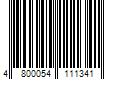 4 800054 111341